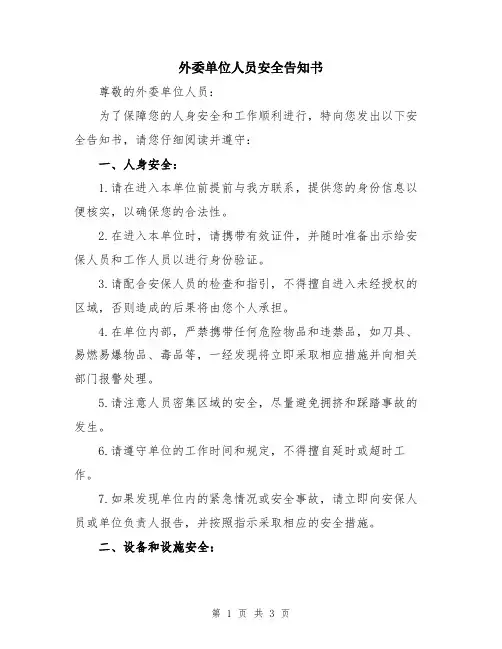 外委单位人员安全告知书

尊敬的外委单位人员：

为了保障您的人身安全和工作顺利进行，特向您发出以下安全告知书，请您仔细阅读并遵守：

一、人身安全：

1.请在进入本单位前提前与我方联系，提供您的身份信息以便核实，以确保您的合法性。

2.在进入本单位时，请携带有效证件，并随时准备出示给安保人员和工作人员以进行身份验证。

3.请配合安保人员的检查和指引，不得擅自进入未经授权的区域，否则造成的后果将由您个人承担。

4.在单位内部，严禁携带任何危险物品和违禁品，如刀具、易燃易爆物品、毒品等，一经发现将立即采取相应措施并向相关部门报警处理。

5.请注意人员密集区域的安全，尽量避免拥挤和踩踏事故的发生。

6.请遵守单位的工作时间和规定，不得擅自延时或超时工作。

7.如果发现单位内的紧急情况或安全事故，请立即向安保人员或单位负责人报告，并按照指示采取相应的安全措施。

二、设备和设施安全：

第 1 页 共 3 页